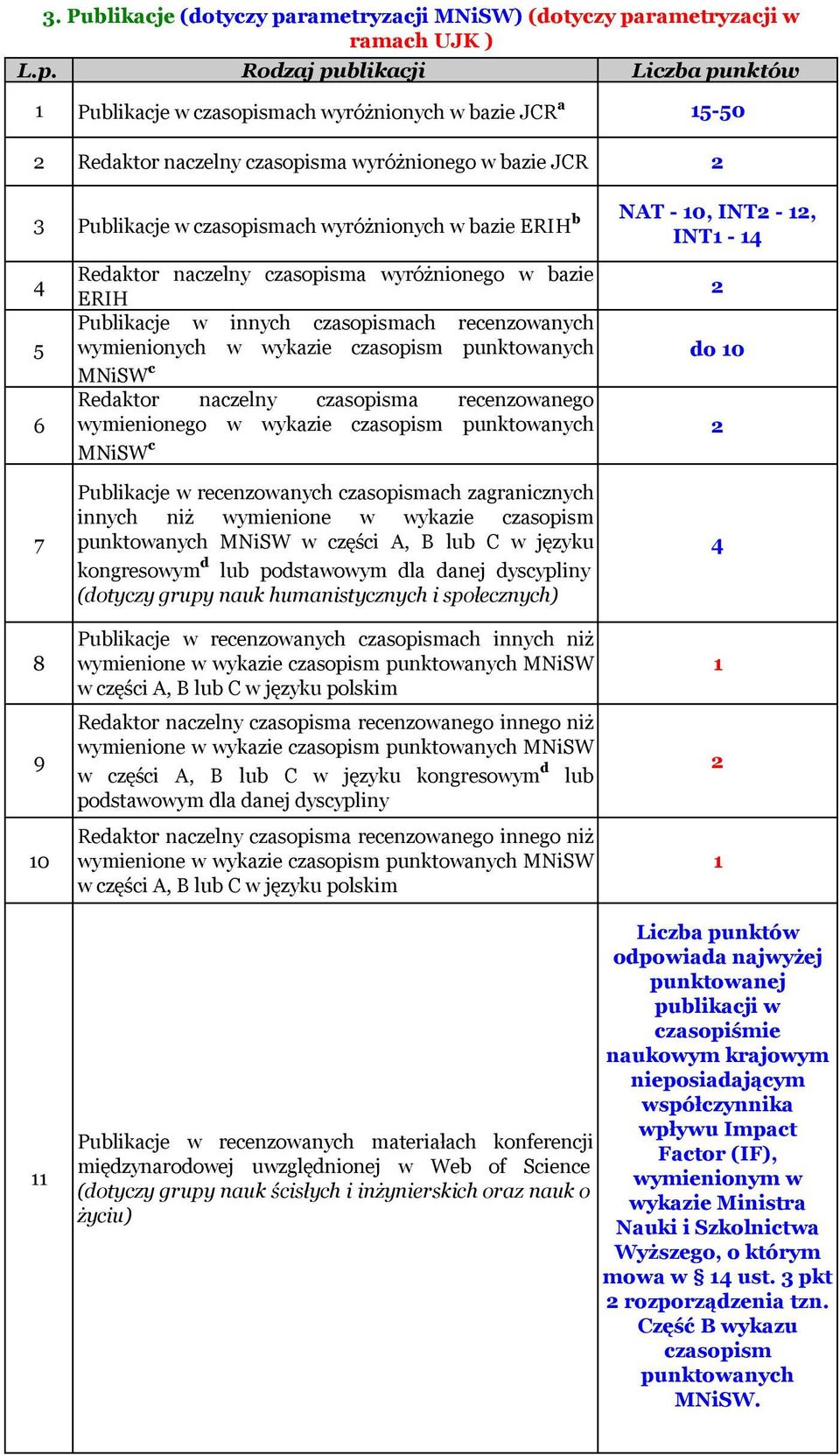 3. Publikacje (dotyczy parametryzacji MNiSW) (dotyczy parametryzacji w ramach UJK )

| L.p. | Rodzaj publikacji | Liczba punktów |
|---|---|---|
| 1 | Publikacje w czasopismach wyróżnionych w bazie JCR$^a$ | 15-50 |
| 2 | Redaktor naczelny czasopisma wyróżnionego w bazie JCR | 2 |
| 3 | Publikacje w czasopismach wyróżnionych w bazie ERIH$^b$ | NAT - 10, INT2 - 12, INT1 - 14 |
| 4 | Redaktor naczelny czasopisma wyróżnionego w bazie ERIH | 2 |
| 5 | Publikacje w innych czasopismach recenzowanych wymienionych w wykazie czasopism punktowanych MNiSW$^c$ | do 10 |
| 6 | Redaktor naczelny czasopisma recenzowanego wymienionego w wykazie czasopism punktowanych MNiSW$^c$ | 2 |
| 7 | Publikacje w recenzowanych czasopismach zagranicznych innych niż wymienione w wykazie czasopism punktowanych MNiSW w części A, B lub C w języku kongresowym$^d$ lub podstawowym dla danej dyscypliny (dotyczy grupy nauk humanistycznych i społecznych) | 4 |
| 8 | Publikacje w recenzowanych czasopismach innych niż wymienione w wykazie czasopism punktowanych MNiSW w części A, B lub C w języku polskim | 1 |
| 9 | Redaktor naczelny czasopisma recenzowanego innego niż wymienione w wykazie czasopism punktowanych MNiSW w części A, B lub C w języku kongresowym$^d$ lub podstawowym dla danej dyscypliny | 2 |
| 10 | Redaktor naczelny czasopisma recenzowanego innego niż wymienione w wykazie czasopism punktowanych MNiSW w części A, B lub C w języku polskim | 1 |
| 11 | Publikacje w recenzowanych materiałach konferencji międzynarodowej uwzględnionej w Web of Science (dotyczy grupy nauk ścisłych i inżynierskich oraz nauk o życiu) | Liczba punktów odpowiada najwyżej punktowanej publikacji w czasopiśmie naukowym krajowym nieposiadającym współczynnika wpływu Impact Factor (IF), wymienionym w wykazie Ministra Nauki i Szkolnictwa Wyższego, o którym mowa w § 14 ust. 3 pkt 2 rozporządzenia tzn. Część B wykazu czasopism punktowanych MNiSW. |